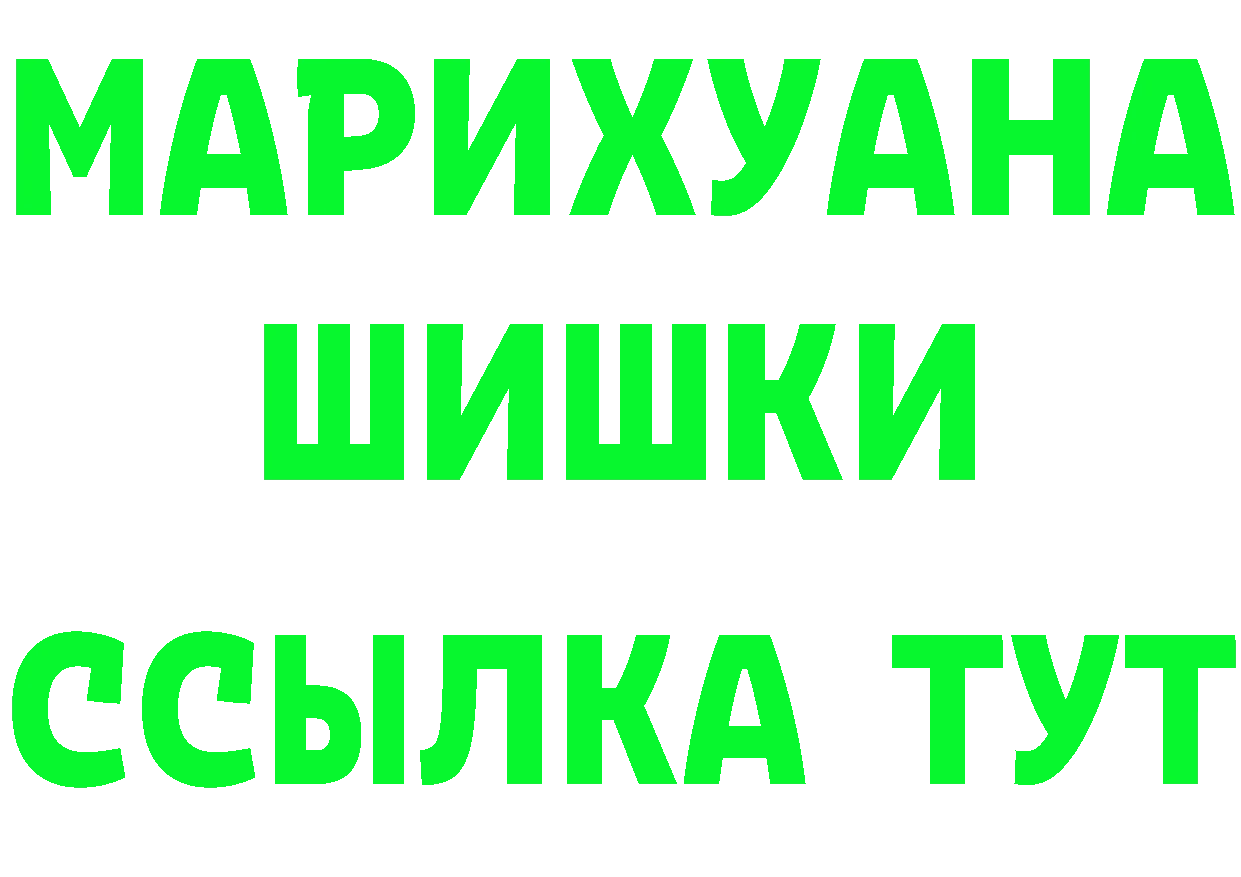 МАРИХУАНА
ШИШКИ
ССЫЛКА ТУТ